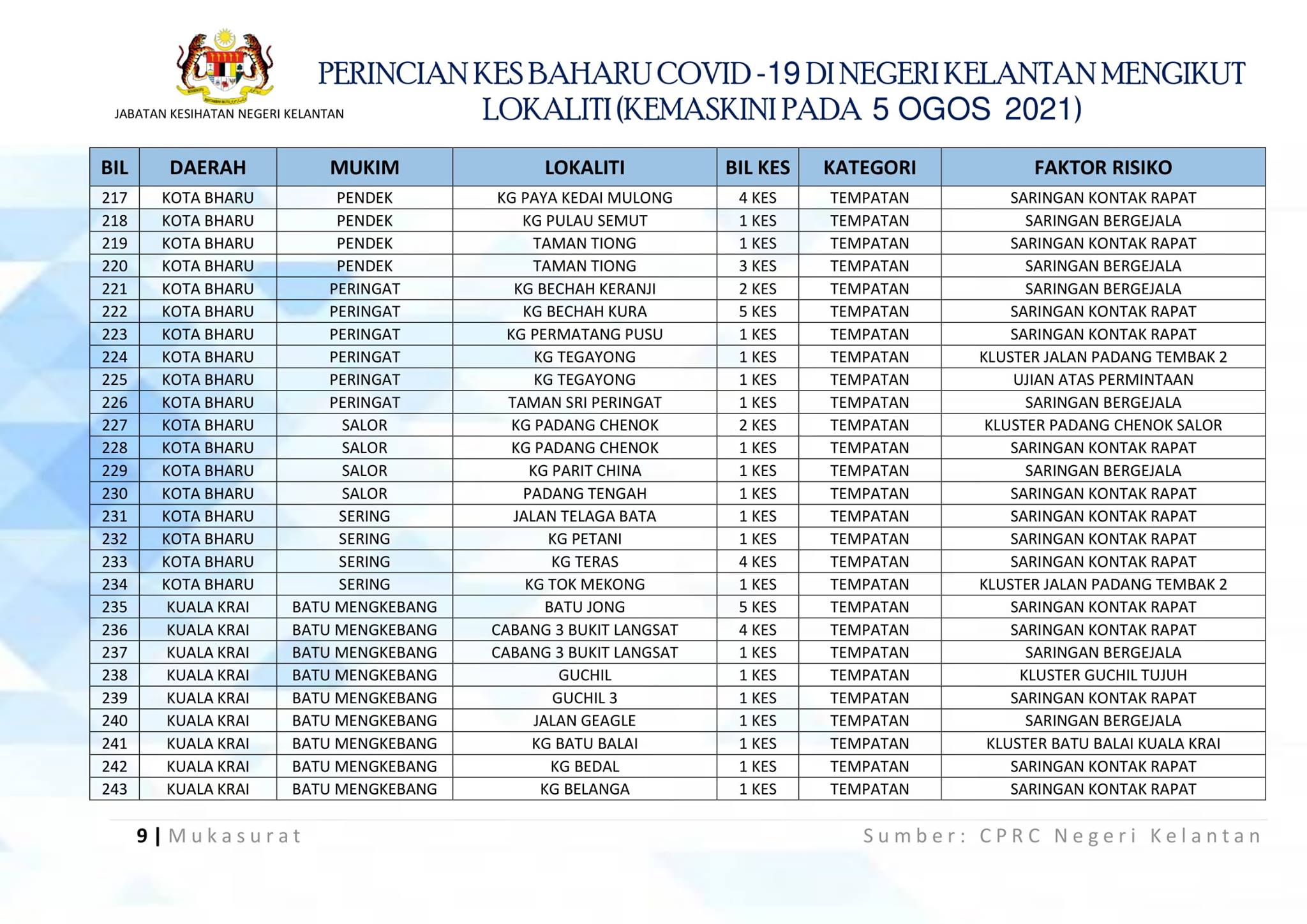 JABATAN KESIHATAN NEGERI KELANTAN

PERINCIAN KES BAHARU COVID -19 DI NEGERI KELANTAN MENGIKUT LOKALITI (KEMASKINI PADA 5 OGOS 2021)

| BIL | DAERAH | MUKIM | LOKALITI | BIL KES | KATEGORI | FAKTOR RISIKO |
|---|---|---|---|---|---|---|
| 217 | KOTA BHARU | PENDEK | KG PAYA KEDAI MULONG | 4 KES | TEMPATAN | SARINGAN KONTAK RAPAT |
| 218 | KOTA BHARU | PENDEK | KG PULAU SEMUT | 1 KES | TEMPATAN | SARINGAN BERGEJALA |
| 219 | KOTA BHARU | PENDEK | TAMAN TIONG | 1 KES | TEMPATAN | SARINGAN KONTAK RAPAT |
| 220 | KOTA BHARU | PENDEK | TAMAN TIONG | 3 KES | TEMPATAN | SARINGAN BERGEJALA |
| 221 | KOTA BHARU | PERINGAT | KG BECHAH KERANJI | 2 KES | TEMPATAN | SARINGAN BERGEJALA |
| 222 | KOTA BHARU | PERINGAT | KG BECHAH KURA | 5 KES | TEMPATAN | SARINGAN KONTAK RAPAT |
| 223 | KOTA BHARU | PERINGAT | KG PERMATANG PUSU | 1 KES | TEMPATAN | SARINGAN KONTAK RAPAT |
| 224 | KOTA BHARU | PERINGAT | KG TEGAYONG | 1 KES | TEMPATAN | KLUSTER JALAN PADANG TEMBAK 2 |
| 225 | KOTA BHARU | PERINGAT | KG TEGAYONG | 1 KES | TEMPATAN | UJIAN ATAS PERMINTAAN |
| 226 | KOTA BHARU | PERINGAT | TAMAN SRI PERINGAT | 1 KES | TEMPATAN | SARINGAN BERGEJALA |
| 227 | KOTA BHARU | SALOR | KG PADANG CHENOK | 2 KES | TEMPATAN | KLUSTER PADANG CHENOK SALOR |
| 228 | KOTA BHARU | SALOR | KG PADANG CHENOK | 1 KES | TEMPATAN | SARINGAN KONTAK RAPAT |
| 229 | KOTA BHARU | SALOR | KG PARIT CHINA | 1 KES | TEMPATAN | SARINGAN BERGEJALA |
| 230 | KOTA BHARU | SALOR | PADANG TENGAH | 1 KES | TEMPATAN | SARINGAN KONTAK RAPAT |
| 231 | KOTA BHARU | SERING | JALAN TELAGA BATA | 1 KES | TEMPATAN | SARINGAN KONTAK RAPAT |
| 232 | KOTA BHARU | SERING | KG PETANI | 1 KES | TEMPATAN | SARINGAN KONTAK RAPAT |
| 233 | KOTA BHARU | SERING | KG TERAS | 4 KES | TEMPATAN | SARINGAN KONTAK RAPAT |
| 234 | KOTA BHARU | SERING | KG TOK MEKONG | 1 KES | TEMPATAN | KLUSTER JALAN PADANG TEMBAK 2 |
| 235 | KUALA KRAI | BATU MENGKEBANG | BATU JONG | 5 KES | TEMPATAN | SARINGAN KONTAK RAPAT |
| 236 | KUALA KRAI | BATU MENGKEBANG | CABANG 3 BUKIT LANGSAT | 4 KES | TEMPATAN | SARINGAN KONTAK RAPAT |
| 237 | KUALA KRAI | BATU MENGKEBANG | CABANG 3 BUKIT LANGSAT | 1 KES | TEMPATAN | SARINGAN BERGEJALA |
| 238 | KUALA KRAI | BATU MENGKEBANG | GUCHIL | 1 KES | TEMPATAN | KLUSTER GUCHIL TUJUH |
| 239 | KUALA KRAI | BATU MENGKEBANG | GUCHIL 3 | 1 KES | TEMPATAN | SARINGAN KONTAK RAPAT |
| 240 | KUALA KRAI | BATU MENGKEBANG | JALAN GEAGLE | 1 KES | TEMPATAN | SARINGAN BERGEJALA |
| 241 | KUALA KRAI | BATU MENGKEBANG | KG BATU BALAI | 1 KES | TEMPATAN | KLUSTER BATU BALAI KUALA KRAI |
| 242 | KUALA KRAI | BATU MENGKEBANG | KG BEDAL | 1 KES | TEMPATAN | SARINGAN KONTAK RAPAT |
| 243 | KUALA KRAI | BATU MENGKEBANG | KG BELANGA | 1 KES | TEMPATAN | SARINGAN KONTAK RAPAT |

9 | Mukasurat

Sumber: CPRC Negeri Kelantan